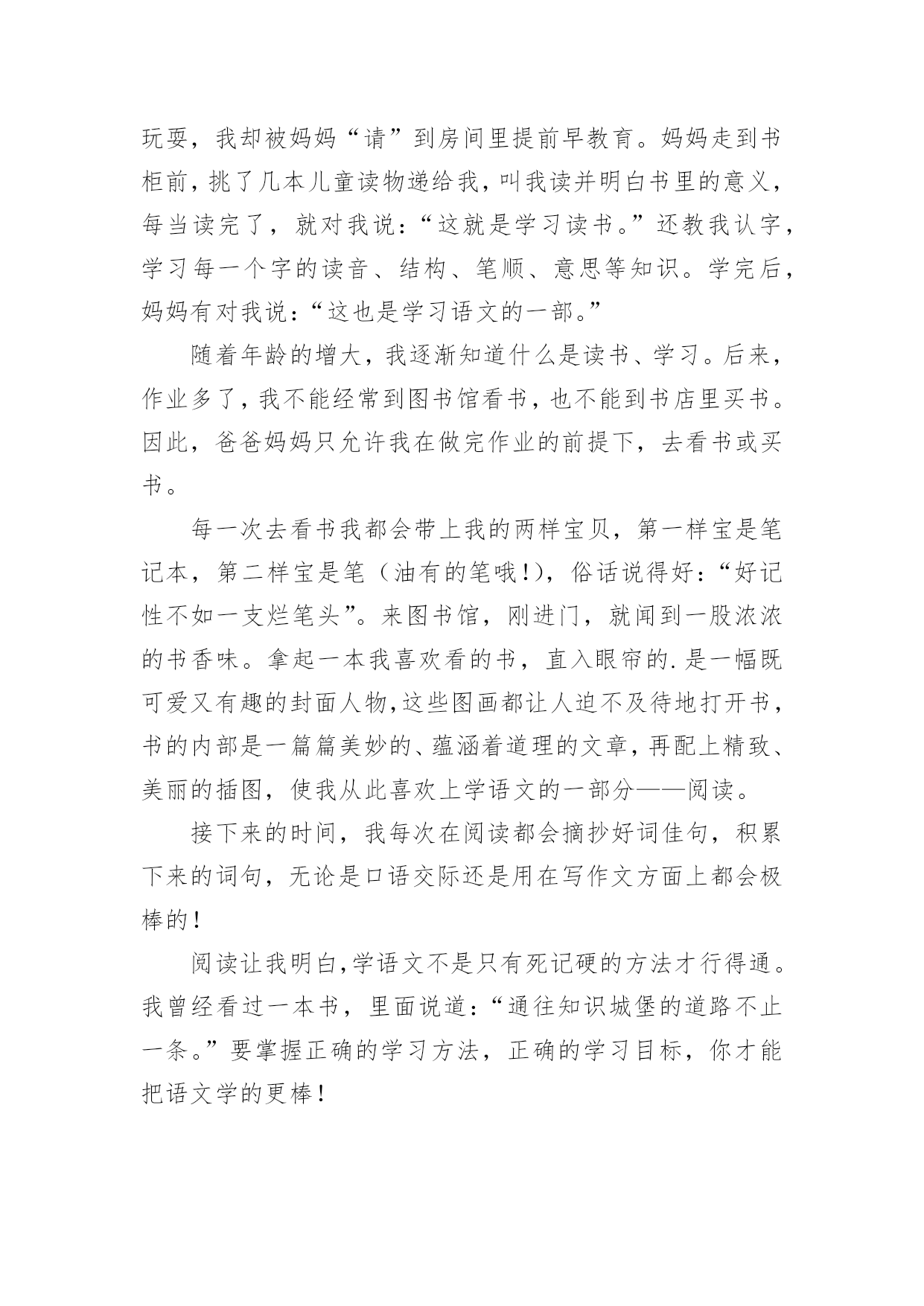 玩耍，我却被妈妈“请”到房间里提前早教育。妈妈走到书柜前，挑了几本儿童读物递给我，叫我读并明白书里的意义，每当读完了，就对我说：“这就是学习读书。”还教我认字，学习每一个字的读音、结构、笔顺、意思等知识。学完后，妈妈有对我说：“这也是学习语文的一部。”

随着年龄的增大，我逐渐知道什么是读书、学习。后来，作业多了，我不能经常到图书馆看书，也不能到书店里买书。因此，爸爸妈妈只允许我在做完作业的前提下，去看书或买书。

每一次去看书我都会带上我的两样宝贝，第一样宝是笔记本，第二样宝是笔（油有的笔哦！），俗话说得好：“好记性不如一支烂笔头”。来图书馆，刚进门，就闻到一股浓浓的书香味。拿起一本我喜欢看的书，直入眼帘的.是一幅既可爱又有趣的封面人物，这些图画都让人迫不及待地打开书，书的内部是一篇篇美妙的、蕴涵着道理的文章，再配上精致、美丽的插图，使我从此喜欢上学语文的一部分——阅读。

接下来的时间，我每次在阅读都会摘抄好词佳句，积累下来的词句，无论是口语交际还是用在写作文方面上都会极棒的！

阅读让我明白，学语文不是只有死记硬的方法才行得通。我曾经看过一本书，里面说道：“通往知识城堡的道路不止一条。”要掌握正确的学习方法，正确的学习目标，你才能把语文学的更棒！